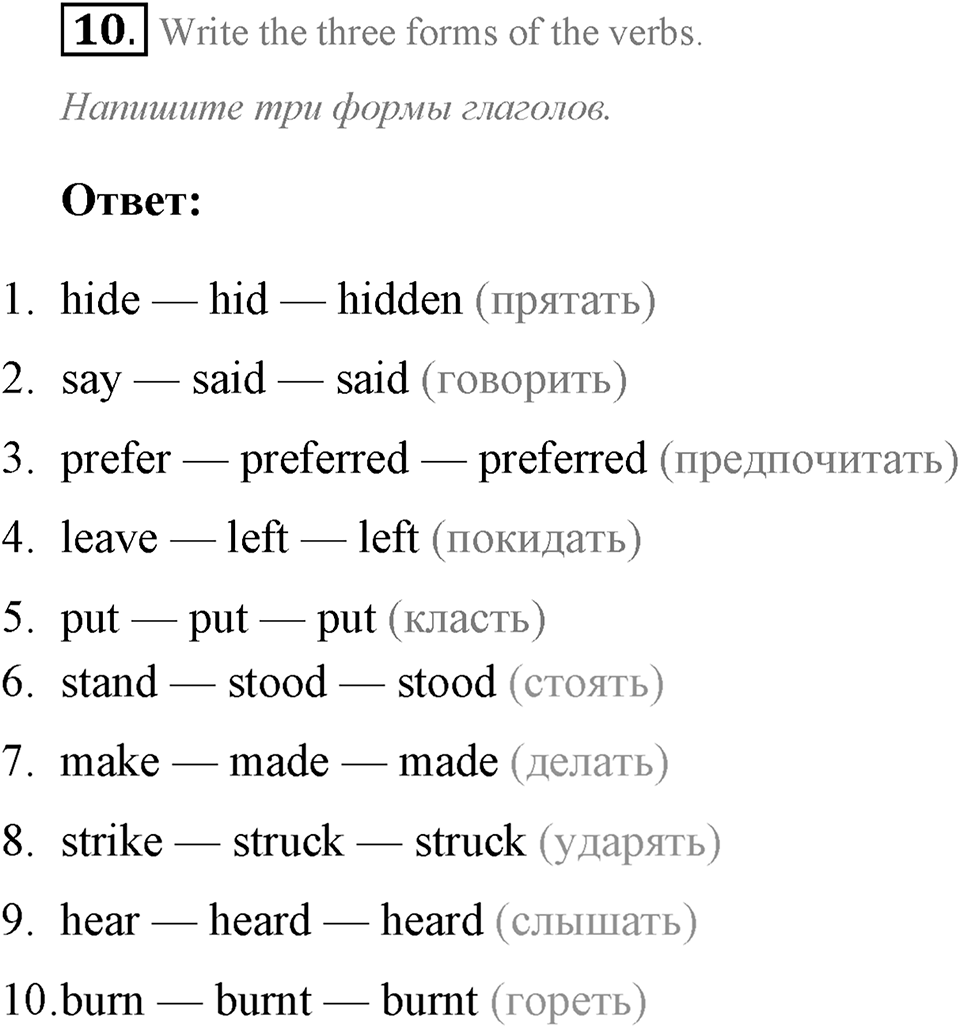 10. Write the three forms of the verbs.

Напишите три формы глаголов.

Ответ:

1. hide — hid — hidden (прятать)
2. say — said — said (говорить)
3. prefer — preferred — preferred (предпочитать)
4. leave — left — left (покидать)
5. put — put — put (класть)
6. stand — stood — stood (стоять)
7. make — made — made (делать)
8. strike — struck — struck (ударять)
9. hear — heard — heard (слышать)
10. burn — burnt — burnt (гореть)